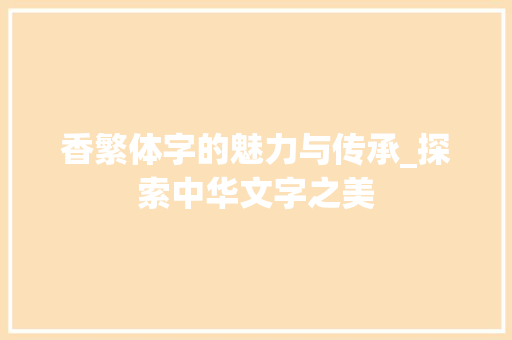 香繁体字的魅力与传承_探索中华文字之美